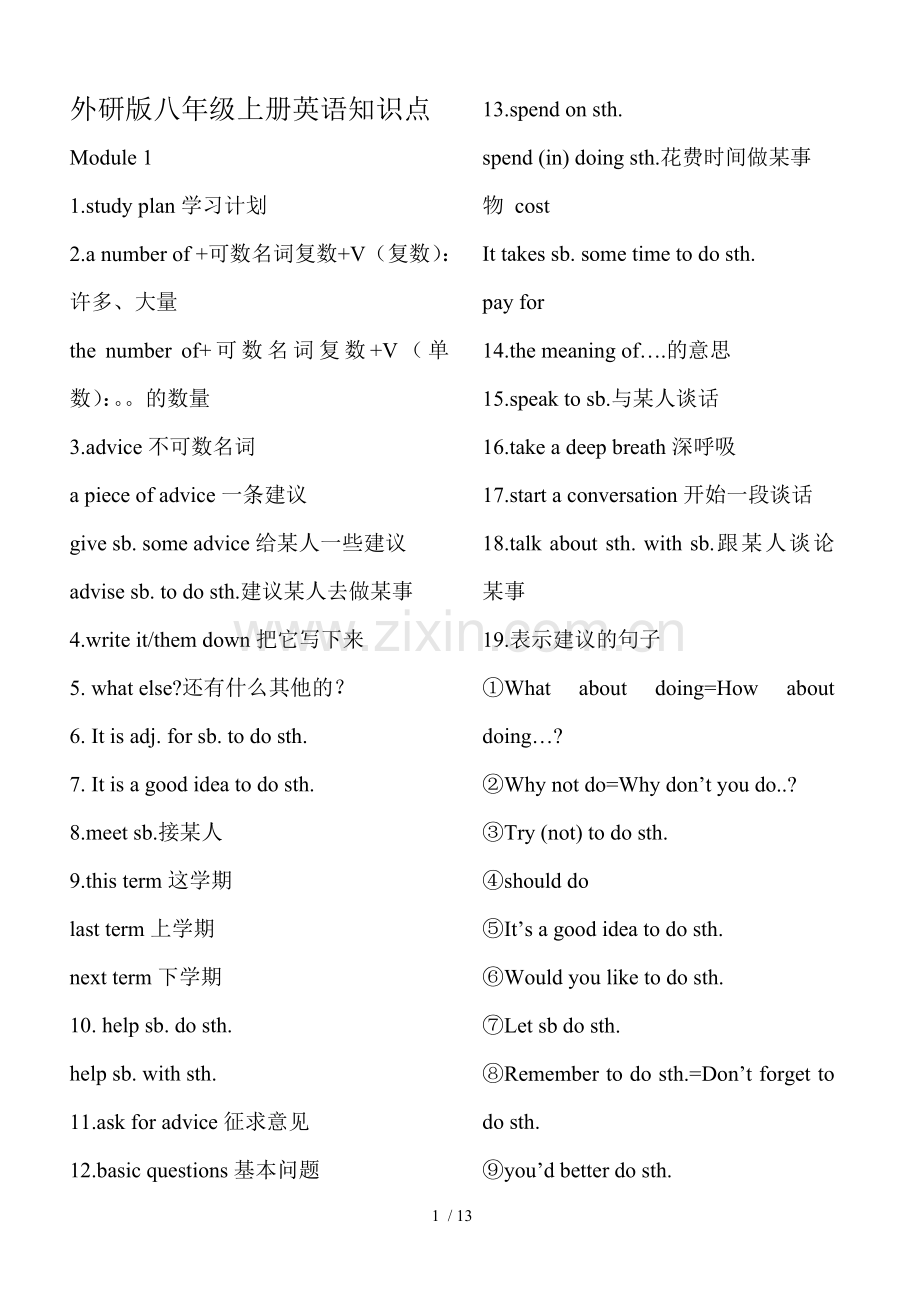 外研版八年级上册英语知识点

Module 1

1.study plan学习计划

2.a number of +可数名词复数+V（复数）：许多、大量

the number of+可数名词复数+V（单数）：。。的数量

3.advice不可数名词

a piece of advice一条建议

give sb. some advice给某人一些建议

advise sb. to do sth.建议某人去做某事

4.write it/them down把它写下来

5. what else?还有什么其他的？

6. It is adj. for sb. to do sth.

7. It is a good idea to do sth.

8.meet sb.接某人

9.this term这学期

last term上学期

next term下学期

10. help sb. do sth.

help sb. with sth.

11.ask for advice征求意见

12.basic questions基本问题

13.spend on sth.

spend (in) doing sth.花费时间做某事物 cost

It takes sb. some time to do sth.

pay for

14.the meaning of….的意思

15.speak to sb.与某人谈话

16.take a deep breath深呼吸

17.start a conversation开始一段谈话

18.talk about sth. with sb.跟某人谈论某事

19.表示建议的句子

①What about doing=How about doing…?

②Why not do=Why don't you do..?

③Try (not) to do sth.

④should do

⑤It's a good idea to do sth.

⑥Would you like to do sth.

⑦Let sb do sth.

⑧Remember to do sth.=Don't forget to do sth.

⑨you'd better do sth.

1 / 13

www.zixin.com.cn